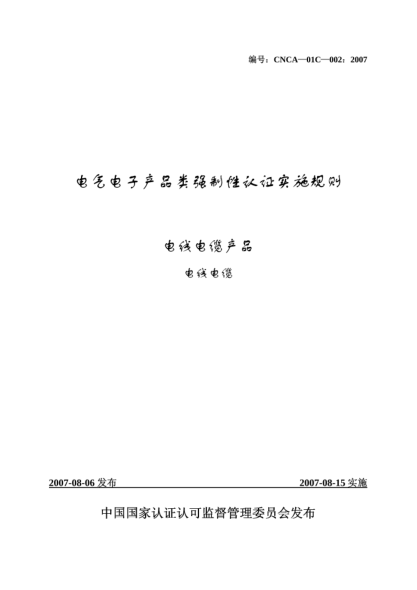 编号：CNCA—01C—002：2007

电气电子产品类强制性认证实施规则

电线电缆产品

电线电缆

2007-08-06 发布

2007-08-15 实施

中国国家认证认可监督管理委员会发布